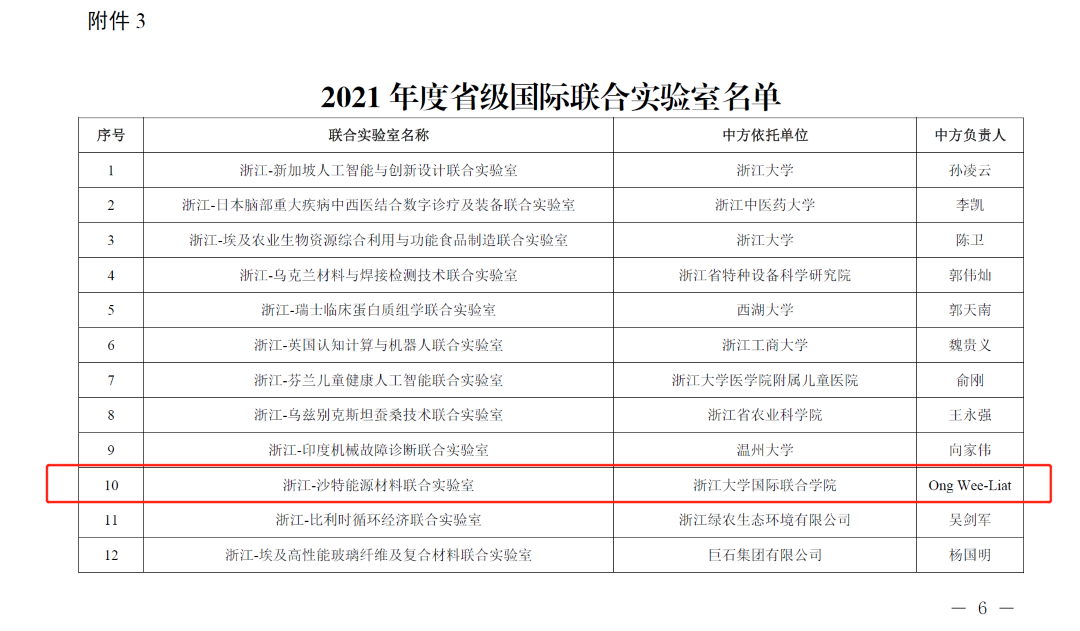 附件3

2021年度省级国际联合实验室名单

| 序号 | 联合实验室名称 | 中方依托单位 | 中方负责人 |
|---|---|---|---|
| 1 | 浙江-新加坡人工智能与创新设计联合实验室 | 浙江大学 | 孙凌云 |
| 2 | 浙江-日本脑部重大疾病中西医结合数字诊疗及装备联合实验室 | 浙江中医药大学 | 李凯 |
| 3 | 浙江-埃及农业生物资源综合利用与功能食品制造联合实验室 | 浙江大学 | 陈卫 |
| 4 | 浙江-乌克兰材料与焊接检测技术联合实验室 | 浙江省特种设备科学研究院 | 郭伟灿 |
| 5 | 浙江-瑞士临床蛋白质组学联合实验室 | 西湖大学 | 郭天南 |
| 6 | 浙江-英国认知计算与机器人联合实验室 | 浙江工商大学 | 魏贵义 |
| 7 | 浙江-芬兰儿童健康人工智能联合实验室 | 浙江大学医学院附属儿童医院 | 俞刚 |
| 8 | 浙江-乌兹别克斯坦蚕桑技术联合实验室 | 浙江省农业科学院 | 王永强 |
| 9 | 浙江-印度机械故障诊断联合实验室 | 温州大学 | 向家伟 |
| 10 | 浙江-沙特能源材料联合实验室 | 浙江大学国际联合学院 | Ong Wee-Liat |
| 11 | 浙江-比利时循环经济联合实验室 | 浙江绿农生态环境有限公司 | 吴剑军 |
| 12 | 浙江-埃及高性能玻璃纤维及复合材料联合实验室 | 巨石集团有限公司 | 杨国明 |

— 6 —